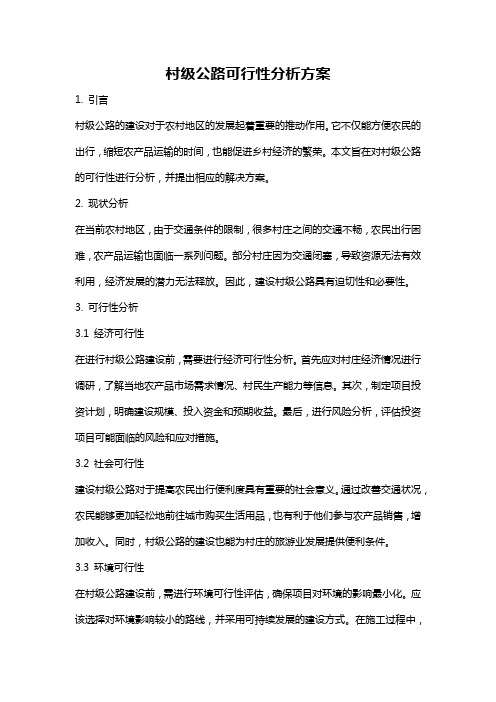 村级公路可行性分析方案

1. 引言

村级公路的建设对于农村地区的发展起着重要的推动作用。它不仅能方便农民的出行，缩短农产品运输的时间，也能促进乡村经济的繁荣。本文旨在对村级公路的可行性进行分析，并提出相应的解决方案。

2. 现状分析

在当前农村地区，由于交通条件的限制，很多村庄之间的交通不畅，农民出行困难，农产品运输也面临一系列问题。部分村庄因为交通闭塞，导致资源无法有效利用，经济发展的潜力无法释放。因此，建设村级公路具有迫切性和必要性。

3. 可行性分析

3.1 经济可行性

在进行村级公路建设前，需要进行经济可行性分析。首先应对村庄经济情况进行调研，了解当地农产品市场需求情况、村民生产能力等信息。其次，制定项目投资计划，明确建设规模、投入资金和预期收益。最后，进行风险分析，评估投资项目可能面临的风险和应对措施。

3.2 社会可行性

建设村级公路对于提高农民出行便利度具有重要的社会意义。通过改善交通状况，农民能够更加轻松地前往城市购买生活用品，也有利于他们参与农产品销售，增加收入。同时，村级公路的建设也能为村庄的旅游业发展提供便利条件。

3.3 环境可行性

在村级公路建设前，需进行环境可行性评估，确保项目对环境的影响最小化。应该选择对环境影响较小的路线，并采用可持续发展的建设方式。在施工过程中，